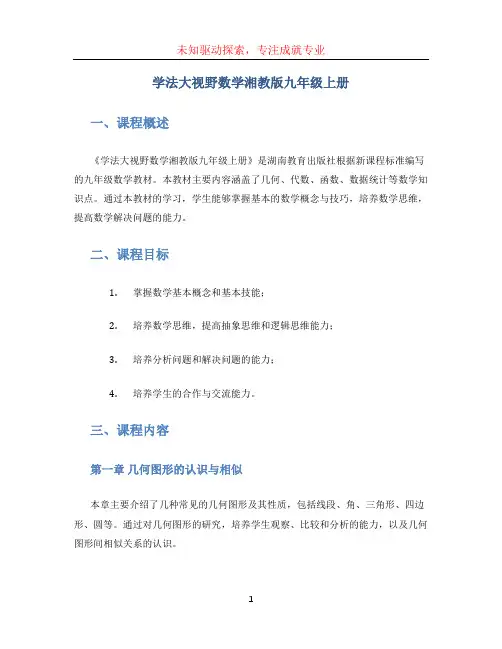 未知驱动探索，专注成就专业

学法大视野数学湘教版九年级上册

一、课程概述

《学法大视野数学湘教版九年级上册》是湖南教育出版社根据新课程标准编写的九年级数学教材。本教材主要内容涵盖了几何、代数、函数、数据统计等数学知识点。通过本教材的学习，学生能够掌握基本的数学概念与技巧，培养数学思维，提高数学解决问题的能力。

二、课程目标

1. 掌握数学基本概念和基本技能；

2. 培养数学思维，提高抽象思维和逻辑思维能力；

3. 培养分析问题和解决问题的能力；

4. 培养学生的合作与交流能力。

三、课程内容

第一章 几何图形的认识与相似

本章主要介绍了几种常见的几何图形及其性质，包括线段、角、三角形、四边形、圆等。通过对几何图形的研究，培养学生观察、比较和分析的能力，以及几何图形间相似关系的认识。

1